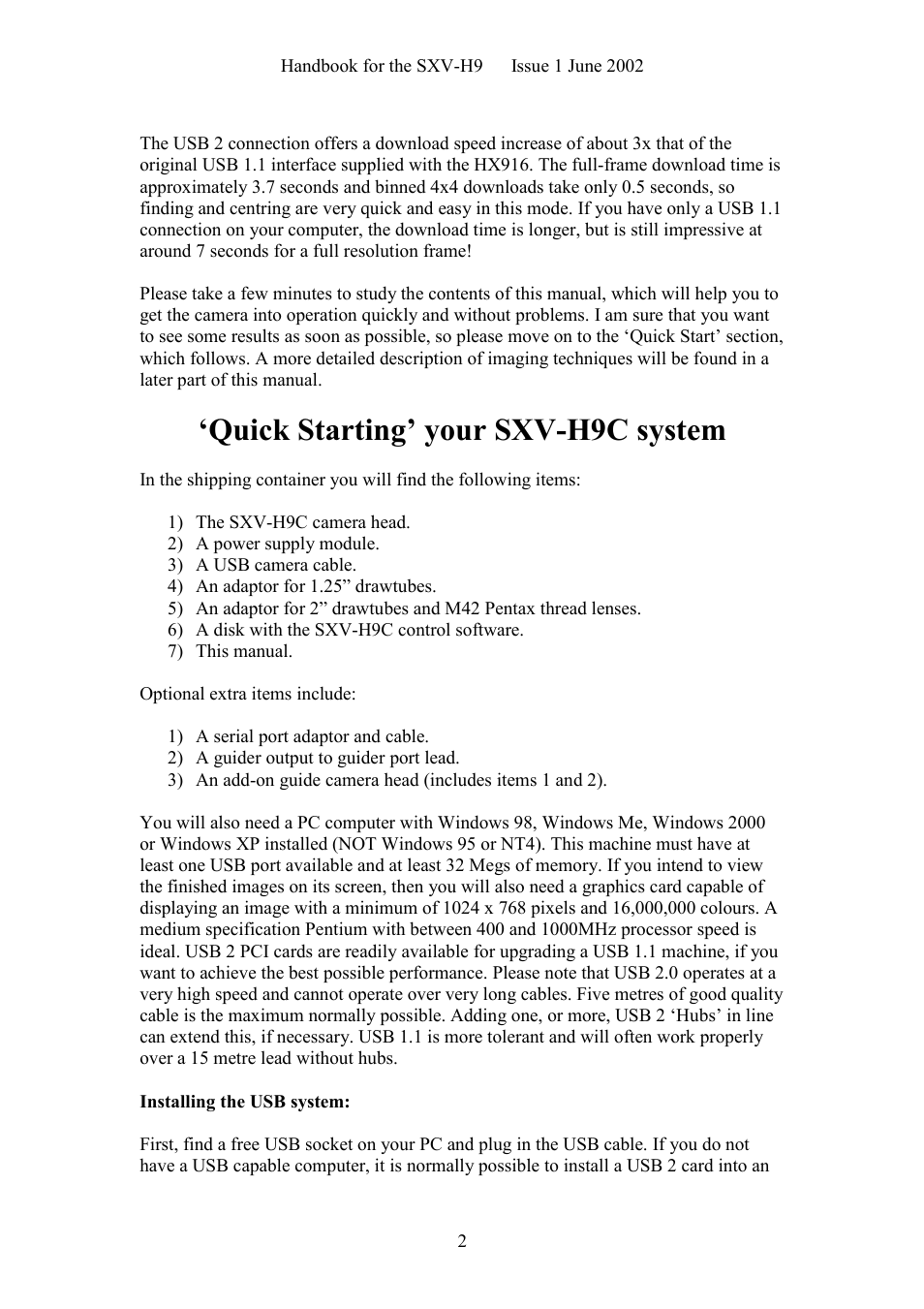 Handbook for the SXV-H9      Issue 1 June 2002

The USB 2 connection offers a download speed increase of about 3x that of the original USB 1.1 interface supplied with the HX916. The full-frame download time is approximately 3.7 seconds and binned 4x4 downloads take only 0.5 seconds, so finding and centring are very quick and easy in this mode. If you have only a USB 1.1 connection on your computer, the download time is longer, but is still impressive at around 7 seconds for a full resolution frame!

Please take a few minutes to study the contents of this manual, which will help you to get the camera into operation quickly and without problems. I am sure that you want to see some results as soon as possible, so please move on to the ‘Quick Start’ section, which follows. A more detailed description of imaging techniques will be found in a later part of this manual.

‘Quick Starting’ your SXV-H9C system

In the shipping container you will find the following items:

1) The SXV-H9C camera head.
2) A power supply module.
3) A USB camera cable.
4) An adaptor for 1.25” drawtubes.
5) An adaptor for 2” drawtubes and M42 Pentax thread lenses.
6) A disk with the SXV-H9C control software.
7) This manual.

Optional extra items include:

1) A serial port adaptor and cable.
2) A guider output to guider port lead.
3) An add-on guide camera head (includes items 1 and 2).

You will also need a PC computer with Windows 98, Windows Me, Windows 2000 or Windows XP installed (NOT Windows 95 or NT4). This machine must have at least one USB port available and at least 32 Megs of memory. If you intend to view the finished images on its screen, then you will also need a graphics card capable of displaying an image with a minimum of 1024 x 768 pixels and 16,000,000 colours. A medium specification Pentium with between 400 and 1000MHz processor speed is ideal. USB 2 PCI cards are readily available for upgrading a USB 1.1 machine, if you want to achieve the best possible performance. Please note that USB 2.0 operates at a very high speed and cannot operate over very long cables. Five metres of good quality cable is the maximum normally possible. Adding one, or more, USB 2 ‘Hubs’ in line can extend this, if necessary. USB 1.1 is more tolerant and will often work properly over a 15 metre lead without hubs.

Installing the USB system:

First, find a free USB socket on your PC and plug in the USB cable. If you do not have a USB capable computer, it is normally possible to install a USB 2 card into an

2